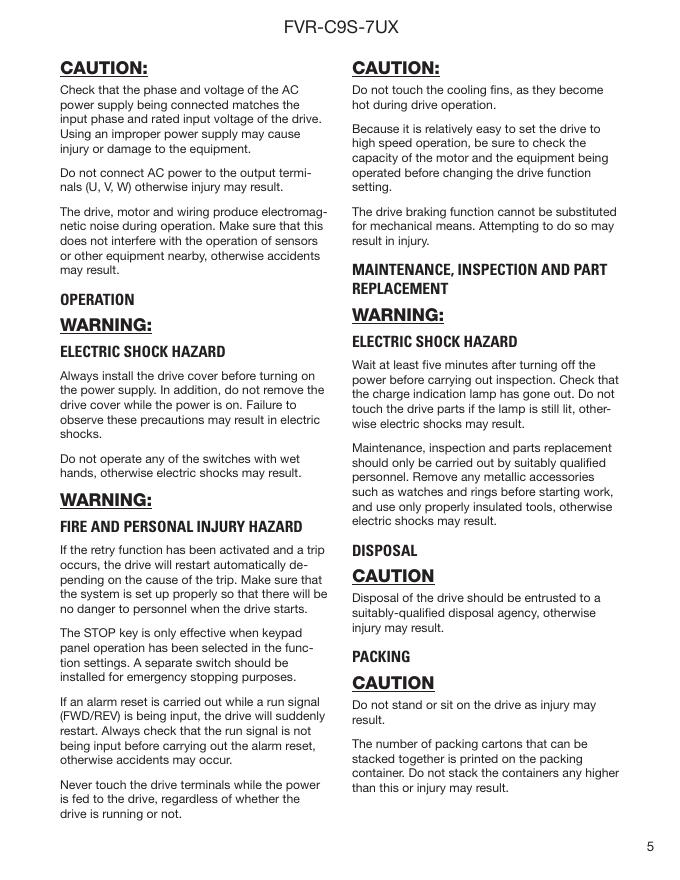 FVR-C9S-7UX

CAUTION:

Check that the phase and voltage of the AC power supply being connected matches the input phase and rated input voltage of the drive. Using an improper power supply may cause injury or damage to the equipment.

Do not connect AC power to the output terminals (U, V, W) otherwise injury may result.

The drive, motor and wiring produce electromagnetic noise during operation. Make sure that this does not interfere with the operation of sensors or other equipment nearby, otherwise accidents may result.

OPERATION

WARNING:

ELECTRIC SHOCK HAZARD

Always install the drive cover before turning on the power supply. In addition, do not remove the drive cover while the power is on. Failure to observe these precautions may result in electric shocks.

Do not operate any of the switches with wet hands, otherwise electric shocks may result.

WARNING:

FIRE AND PERSONAL INJURY HAZARD

If the retry function has been activated and a trip occurs, the drive will restart automatically depending on the cause of the trip. Make sure that the system is set up properly so that there will be no danger to personnel when the drive starts.

The STOP key is only effective when keypad panel operation has been selected in the function settings. A separate switch should be installed for emergency stopping purposes.

If an alarm reset is carried out while a run signal (FWD/REV) is being input, the drive will suddenly restart. Always check that the run signal is not being input before carrying out the alarm reset, otherwise accidents may occur.

Never touch the drive terminals while the power is fed to the drive, regardless of whether the drive is running or not.

CAUTION:

Do not touch the cooling fins, as they become hot during drive operation.

Because it is relatively easy to set the drive to high speed operation, be sure to check the capacity of the motor and the equipment being operated before changing the drive function setting.

The drive braking function cannot be substituted for mechanical means. Attempting to do so may result in injury.

MAINTENANCE, INSPECTION AND PART REPLACEMENT

WARNING:

ELECTRIC SHOCK HAZARD

Wait at least five minutes after turning off the power before carrying out inspection. Check that the charge indication lamp has gone out. Do not touch the drive parts if the lamp is still lit, otherwise electric shocks may result.

Maintenance, inspection and parts replacement should only be carried out by suitably qualified personnel. Remove any metallic accessories such as watches and rings before starting work, and use only properly insulated tools, otherwise electric shocks may result.

DISPOSAL

CAUTION

Disposal of the drive should be entrusted to a suitably-qualified disposal agency, otherwise injury may result.

PACKING

CAUTION

Do not stand or sit on the drive as injury may result.

The number of packing cartons that can be stacked together is printed on the packing container. Do not stack the containers any higher than this or injury may result.

5